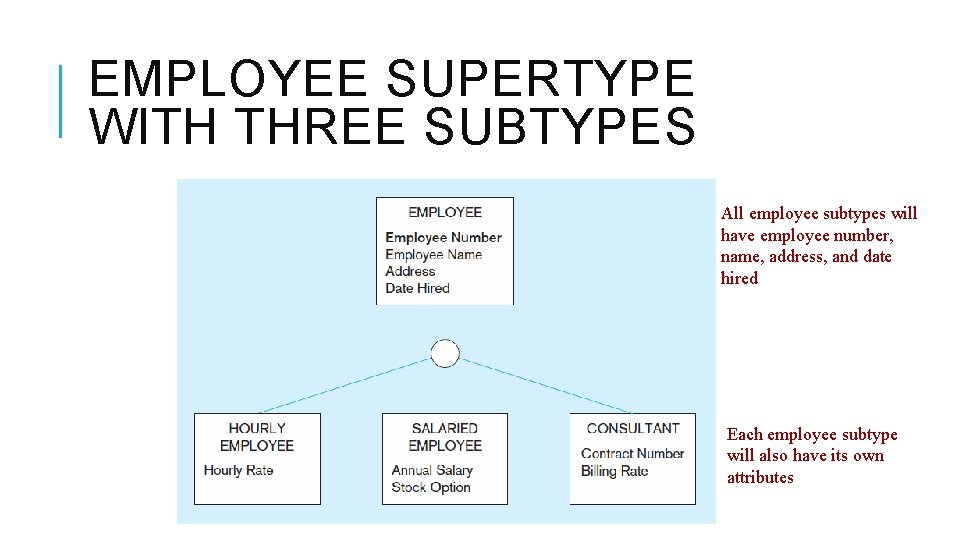 EMPLOYEE SUPERTYPE WITH THREE SUBTYPES

EMPLOYEE
Employee Number
Employee Name
Address
Date Hired

HOURLY EMPLOYEE
Hourly Rate

SALARIED EMPLOYEE
Annual Salary
Stock Option

CONSULTANT
Contract Number
Billing Rate

All employee subtypes will have employee number, name, address, and date hired

Each employee subtype will also have its own attributes